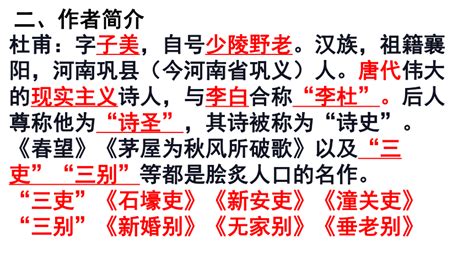 二、作者简介
杜甫：字子美，自号少陵野老。汉族，祖籍襄阳，河南巩县（今河南省巩义）人。唐代伟大的现实主义诗人，与李白合称“李杜”。后人尊称他为“诗圣”，其诗被称为“诗史”。《春望》《茅屋为秋风所破歌》以及“三吏”“三别”等都是脍炙人口的名作。
“三吏”《石壕吏》《新安吏》《潼关吏》
“三别”《新婚别》《无家别》《垂老别》